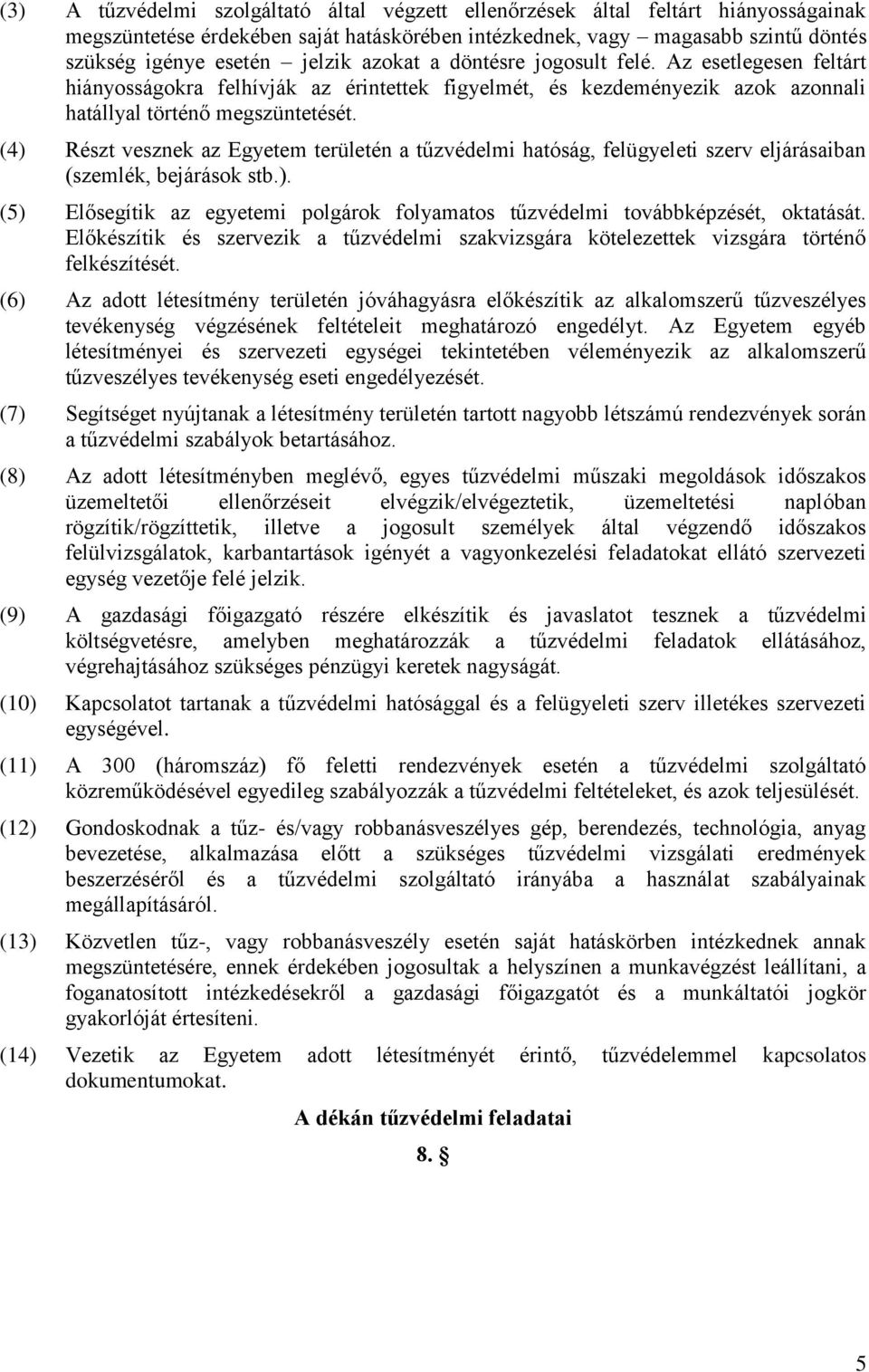 (3) A tűzvédelmi szolgáltató által végzett ellenőrzések által feltárt hiányosságainak megszüntetése érdekében saját hatáskörében intézkednek, vagy – magasabb szintű döntés szükség igénye esetén – jelzik azokat a döntésre jogosult felé. Az esetlegesen feltárt hiányosságokra felhívják az érintettek figyelmét, és kezdeményezik azok azonnali hatállyal történő megszüntetését.

(4) Részt vesznek az Egyetem területén a tűzvédelmi hatóság, felügyeleti szerv eljárásaiban (szemlék, bejárások stb.).

(5) Elősegítik az egyetemi polgárok folyamatos tűzvédelmi továbbképzését, oktatását. Előkészítik és szervezik a tűzvédelmi szakvizsgára kötelezettek vizsgára történő felkészítését.

(6) Az adott létesítmény területén jóváhagyásra előkészítik az alkalomszerű tűzveszélyes tevékenység végzésének feltételeit meghatározó engedélyt. Az Egyetem egyéb létesítményei és szervezeti egységei tekintetében véleményezik az alkalomszerű tűzveszélyes tevékenység eseti engedélyezését.

(7) Segítséget nyújtanak a létesítmény területén tartott nagyobb létszámú rendezvények során a tűzvédelmi szabályok betartásához.

(8) Az adott létesítményben meglévő, egyes tűzvédelmi műszaki megoldások időszakos üzemeltetői ellenőrzéseit elvégzik/elvégeztetik, üzemeltetési naplóban rögzítik/rögzíttetik, illetve a jogosult személyek által végzendő időszakos felülvizsgálatok, karbantartások igényét a vagyonkezelési feladatokat ellátó szervezeti egység vezetője felé jelzik.

(9) A gazdasági főigazgató részére elkészítik és javaslatot tesznek a tűzvédelmi költségvetésre, amelyben meghatározzák a tűzvédelmi feladatok ellátásához, végrehajtásához szükséges pénzügyi keretek nagyságát.

(10) Kapcsolatot tartanak a tűzvédelmi hatósággal és a felügyeleti szerv illetékes szervezeti egységével.

(11) A 300 (háromszáz) fő feletti rendezvények esetén a tűzvédelmi szolgáltató közreműködésével egyedileg szabályozzák a tűzvédelmi feltételeket, és azok teljesülését.

(12) Gondoskodnak a tűz- és/vagy robbanásveszélyes gép, berendezés, technológia, anyag bevezetése, alkalmazása előtt a szükséges tűzvédelmi vizsgálati eredmények beszerzéséről és a tűzvédelmi szolgáltató irányába a használat szabályainak megállapításáról.

(13) Közvetlen tűz-, vagy robbanásveszély esetén saját hatáskörben intézkednek annak megszüntetésére, ennek érdekében jogosultak a helyszínen a munkavégzést leállítani, a foganatosított intézkedésekről a gazdasági főigazgatót és a munkáltatói jogkör gyakorlóját értesíteni.

(14) Vezetik az Egyetem adott létesítményét érintő, tűzvédelemmel kapcsolatos dokumentumokat.

A dékán tűzvédelmi feladatai

8. §

5